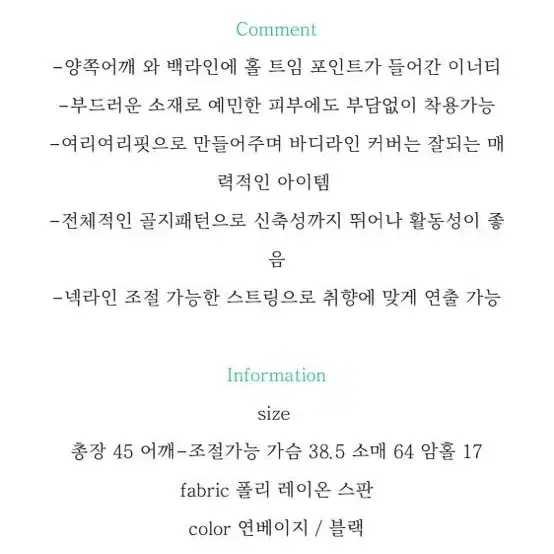 Comment

-양쪽어깨 와 백라인에 홀 트임 포인트가 들어간 이너티

-부드러운 소재로 예민한 피부에도 부담없이 착용가능

-여리여리핏으로 만들어주며 바디라인 커버는 잘되는 매력적인 아이템

-전체적인 골지패턴으로 신축성까지 뛰어나 활동성이 좋음

-넥라인 조절 가능한 스트링으로 취향에 맞게 연출 가능

Information

size

총장 45 어깨-조절가능 가슴 38.5 소매 64 암홀 17

fabric 폴리 레이온 스판

color 연베이지 / 블랙